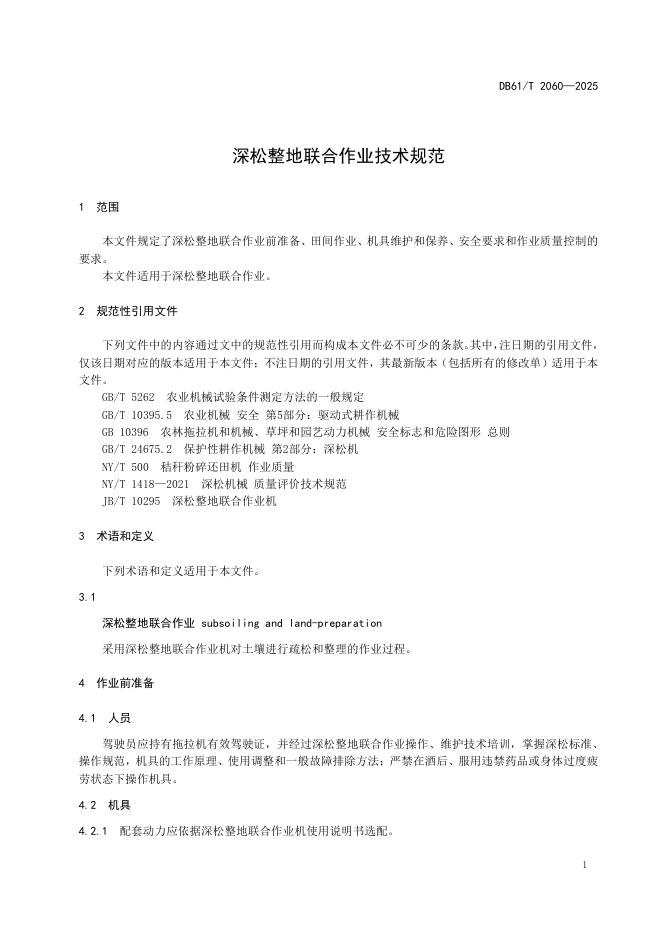 DB61/T 2060—2025

深松整地联合作业技术规范

1 范围

本文件规定了深松整地联合作业前准备、田间作业、机具维护和保养、安全要求和作业质量控制的要求。

本文件适用于深松整地联合作业。

2 规范性引用文件

下列文件中的内容通过文中的规范性引用而构成本文件必不可少的条款。其中，注日期的引用文件，仅该日期对应的版本适用于本文件；不注日期的引用文件，其最新版本（包括所有的修改单）适用于本文件。

GB/T 5262 农业机械试验条件测定方法的一般规定
GB/T 10395.5 农业机械 安全 第5部分：驱动式耕作机械
GB 10396 农林拖拉机和机械、草坪和园艺动力机械 安全标志和危险图形 总则
GB/T 24675.2 保护性耕作机械 第2部分：深松机
NY/T 500 秸秆粉碎还田机 作业质量
NY/T 1418—2021 深松机械 质量评价技术规范
JB/T 10295 深松整地联合作业机

3 术语和定义

下列术语和定义适用于本文件。

3.1

深松整地联合作业 subsoiling and land-preparation

采用深松整地联合作业机对土壤进行疏松和整理的作业过程。

4 作业前准备

4.1 人员

驾驶员应持有拖拉机有效驾驶证，并经过深松整地联合作业操作、维护技术培训，掌握深松标准、操作规范，机具的工作原理、使用调整和一般故障排除方法；严禁在酒后、服用违禁药品或身体过度疲劳状态下操作机具。

4.2 机具

4.2.1 配套动力应依据深松整地联合作业机使用说明书选配。

1